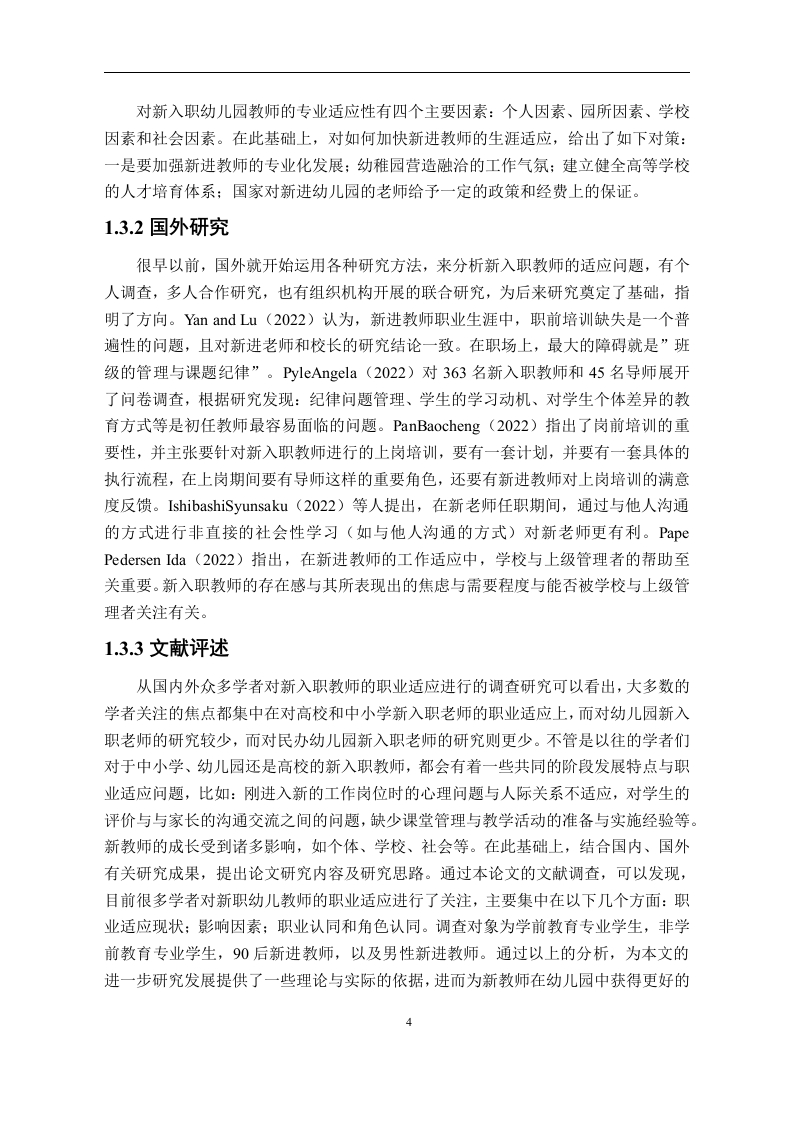 对新入职幼儿园教师的专业适应性有四个主要因素：个人因素、园所因素、学校因素和社会因素。在此基础上，对如何加快新进教师的生涯适应，给出了如下对策：一是要加强新进教师的专业化发展；幼稚园营造融洽的工作气氛；建立健全高等学校的人才培育体系；国家对新进幼儿园的老师给予一定的政策和经费上的保证。

1.3.2 国外研究

很早以前，国外就开始运用各种研究方法，来分析新入职教师的适应问题，有个人调查，多人合作研究，也有组织机构开展的联合研究，为后来研究奠定了基础，指明了方向。Yan and Lu（2022）认为，新进教师职业生涯中，职前培训缺失是一个普遍性的问题，且对新进老师和校长的研究结论一致。在职场上，最大的障碍就是”班级的管理与课题纪律”。PyleAngela（2022）对 363 名新入职教师和 45 名导师展开了问卷调查，根据研究发现：纪律问题管理、学生的学习动机、对学生个体差异的教育方式等是初任教师最容易面临的问题。PanBaocheng（2022）指出了岗前培训的重要性，并主张要针对新入职教师进行的上岗培训，要有一套计划，并要有一套具体的执行流程，在上岗期间要有导师这样的重要角色，还要有新进教师对上岗培训的满意度反馈。IshibashiSyunsaku（2022）等人提出，在新老师任职期间，通过与他人沟通的方式进行非直接的社会性学习（如与他人沟通的方式）对新老师更有利。Pape Pedersen Ida（2022）指出，在新进教师的工作适应中，学校与上级管理者的帮助至关重要。新入职教师的存在感与其所表现出的焦虑与需要程度与能否被学校与上级管理者关注有关。

1.3.3 文献评述

从国内外众多学者对新入职教师的职业适应进行的调查研究可以看出，大多数的学者关注的焦点都集中在对高校和中小学新入职老师的职业适应上，而对幼儿园新入职老师的研究较少，而对民办幼儿园新入职老师的研究则更少。不管是以往的学者们对于中小学、幼儿园还是高校的新入职教师，都会有着一些共同的阶段发展特点与职业适应问题，比如：刚进入新的工作岗位时的心理问题与人际关系不适应，对学生的评价与与家长的沟通交流之间的问题，缺少课堂管理与教学活动的准备与实施经验等。新教师的成长受到诸多影响，如个体、学校、社会等。在此基础上，结合国内、国外有关研究成果，提出论文研究内容及研究思路。通过本论文的文献调查，可以发现，目前很多学者对新职幼儿教师的职业适应进行了关注，主要集中在以下几个方面：职业适应现状；影响因素；职业认同和角色认同。调查对象为学前教育专业学生，非学前教育专业学生，90 后新进教师，以及男性新进教师。通过以上的分析，为本文的进一步研究发展提供了一些理论与实际的依据，进而为新教师在幼儿园中获得更好的

4